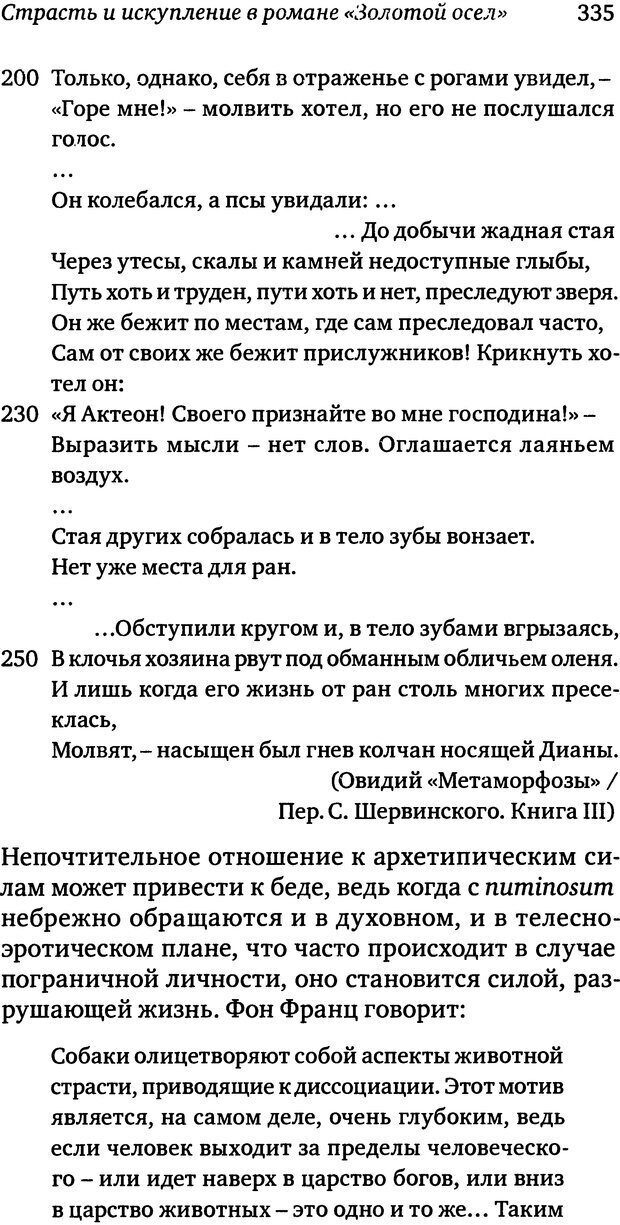 Страсть и искупление в романе «Золотой осел» 335

200 Только, однако, себя в отраженье с рогами увидел, – «Горе мне!» – молвить хотел, но его не послушался голос.
...
Он колебался, а псы увидали: ...
... До добычи жадная стая
Через утесы, скалы и камней недоступные глыбы,
Путь хоть и труден, пути хоть и нет, преследуют зверя.
Он же бежит по местам, где сам преследовал часто,
Сам от своих же бежит прислужников! Крикнуть хотел он:
230 «Я Актеон! Своего признайте во мне господина!» – Выразить мысли – нет слов. Оглашается лаяньем воздух.
...
Стая других собралась и в тело зубы вонзает.
Нет уже места для ран.
...
...Обступили кругом и, в тело зубами вгрызаясь,
250 В клочья хозяина рвут под обманным обличьем оленя.
И лишь когда его жизнь от ран столь многих пресеклась,
Молвят, – насыщен был гнев колчан носящей Дианы.
(Овидий «Метаморфозы» /
Пер. С. Шервинского. Книга III)

Непочтительное отношение к архетипическим силам может привести к беде, ведь когда с numinosum небрежно обращаются и в духовном, и в телесно-эротическом плане, что часто происходит в случае пограничной личности, оно становится силой, разрушающей жизнь. Фон Франц говорит:

Собаки олицетворяют собой аспекты животной страсти, приводящие к диссоциации. Этот мотив является, на самом деле, очень глубоким, ведь если человек выходит за пределы человеческого – или идет наверх в царство богов, или вниз в царство животных – это одно и то же... Таким